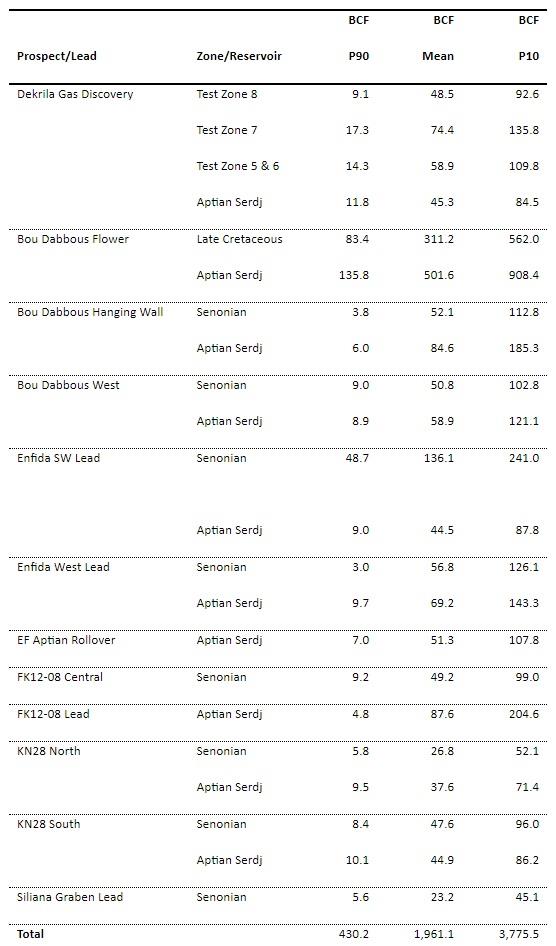 | Prospect/Lead | Zone/Reservoir | BCF P90 | BCF Mean | BCF P10 |
|---|---|---|---|---|
| Dekrila Gas Discovery | Test Zone 8 | 9.1 | 48.5 | 92.6 |
| | Test Zone 7 | 17.3 | 74.4 | 135.8 |
| | Test Zone 5 & 6 | 14.3 | 58.9 | 109.8 |
| | Aptian Serdj | 11.8 | 45.3 | 84.5 |
| Bou Dabbous Flower | Late Cretaceous | 83.4 | 311.2 | 562.0 |
| | Aptian Serdj | 135.8 | 501.6 | 908.4 |
| Bou Dabbous Hanging Wall | Senonian | 3.8 | 52.1 | 112.8 |
| | Aptian Serdj | 6.0 | 84.6 | 185.3 |
| Bou Dabbous West | Senonian | 9.0 | 50.8 | 102.8 |
| | Aptian Serdj | 8.9 | 58.9 | 121.1 |
| Enfida SW Lead | Senonian | 48.7 | 136.1 | 241.0 |
| | Aptian Serdj | 9.0 | 44.5 | 87.8 |
| Enfida West Lead | Senonian | 3.0 | 56.8 | 126.1 |
| | Aptian Serdj | 9.7 | 69.2 | 143.3 |
| EF Aptian Rollover | Aptian Serdj | 7.0 | 51.3 | 107.8 |
| FK12-08 Central | Senonian | 9.2 | 49.2 | 99.0 |
| FK12-08 Lead | Aptian Serdj | 4.8 | 87.6 | 204.6 |
| KN28 North | Senonian | 5.8 | 26.8 | 52.1 |
| | Aptian Serdj | 9.5 | 37.6 | 71.4 |
| KN28 South | Senonian | 8.4 | 47.6 | 96.0 |
| | Aptian Serdj | 10.1 | 44.9 | 86.2 |
| Siliana Graben Lead | Senonian | 5.6 | 23.2 | 45.1 |
| Total | | 430.2 | 1,961.1 | 3,775.5 |